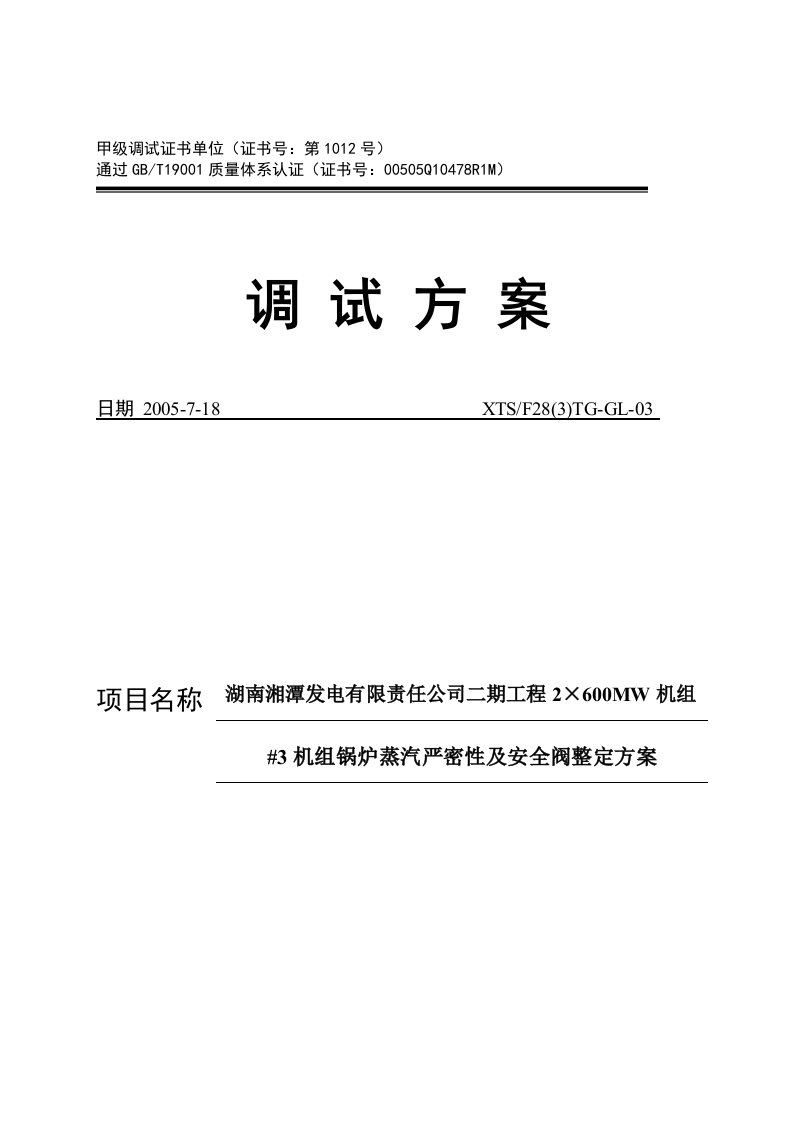 甲级调试证书单位（证书号：第 1012 号）
通过 GB/T19001 质量体系认证（证书号：00505Q10478R1M）

调 试 方 案

日期 2005-7-18 XTS/F28(3)TG-GL-03

项目名称 湖南湘潭发电有限责任公司二期工程 2×600MW 机组

#3 机组锅炉蒸汽严密性及安全阀整定方案